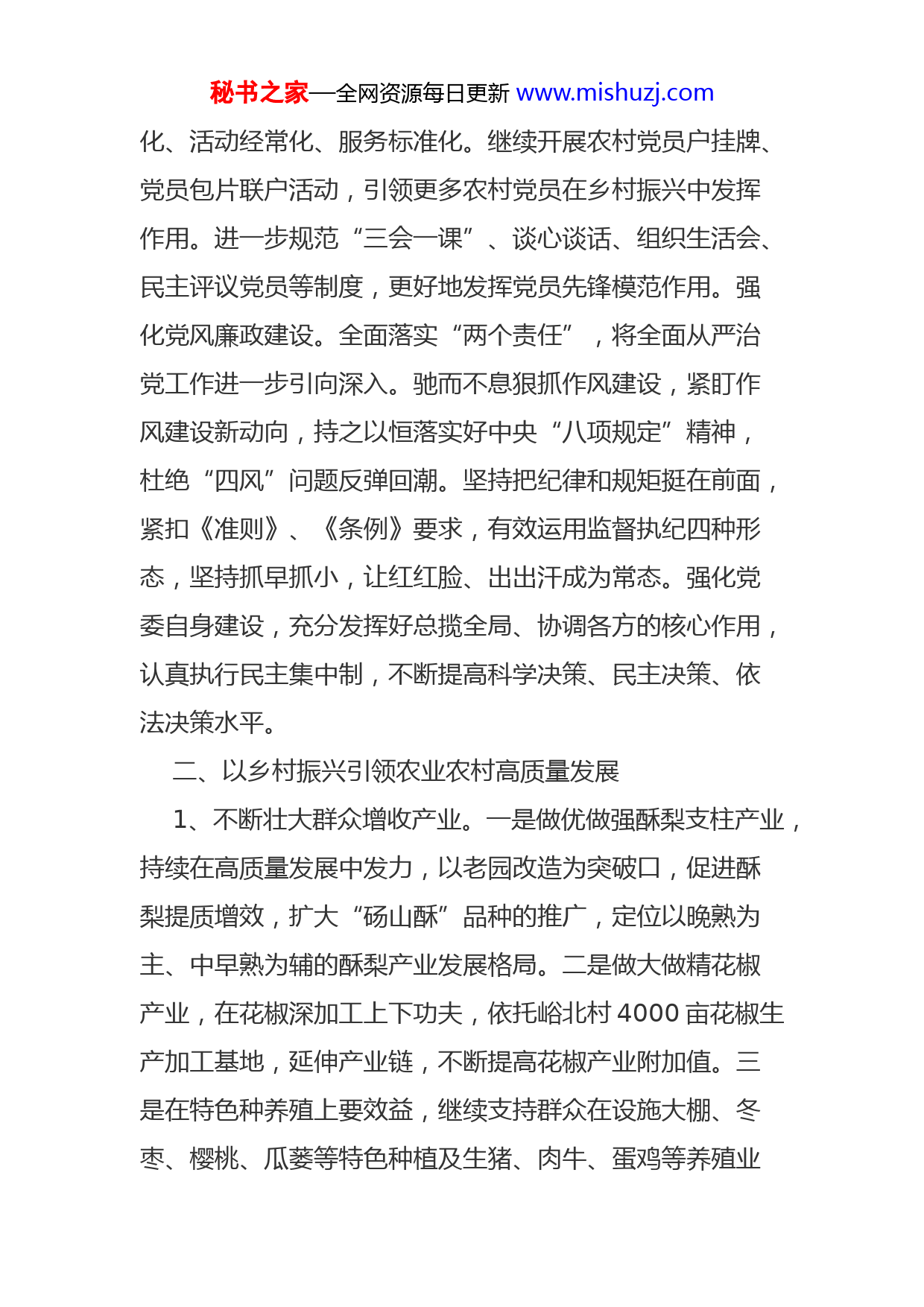 秘书之家—全网资源每日更新 www.mishuzj.com

化、活动经常化、服务标准化。继续开展农村党员户挂牌、党员包片联户活动，引领更多农村党员在乡村振兴中发挥作用。进一步规范“三会一课”、谈心谈话、组织生活会、民主评议党员等制度，更好地发挥党员先锋模范作用。强化党风廉政建设。全面落实“两个责任”，将全面从严治党工作进一步引向深入。驰而不息狠抓作风建设，紧盯作风建设新动向，持之以恒落实好中央“八项规定”精神，杜绝“四风”问题反弹回潮。坚持把纪律和规矩挺在前面，紧扣《准则》、《条例》要求，有效运用监督执纪四种形态，坚持抓早抓小，让红红脸、出出汗成为常态。强化党委自身建设，充分发挥好总揽全局、协调各方的核心作用，认真执行民主集中制，不断提高科学决策、民主决策、依法决策水平。

二、以乡村振兴引领农业农村高质量发展

1、不断壮大群众增收产业。一是做优做强酥梨支柱产业，持续在高质量发展中发力，以老园改造为突破口，促进酥梨提质增效，扩大“砀山酥”品种的推广，定位以晚熟为主、中早熟为辅的酥梨产业发展格局。二是做大做精花椒产业，在花椒深加工上下功夫，依托峪北村 4000 亩花椒生产加工基地，延伸产业链，不断提高花椒产业附加值。三是在特色种养殖上要效益，继续支持群众在设施大棚、冬枣、樱桃、瓜蒌等特色种植及生猪、肉牛、蛋鸡等养殖业